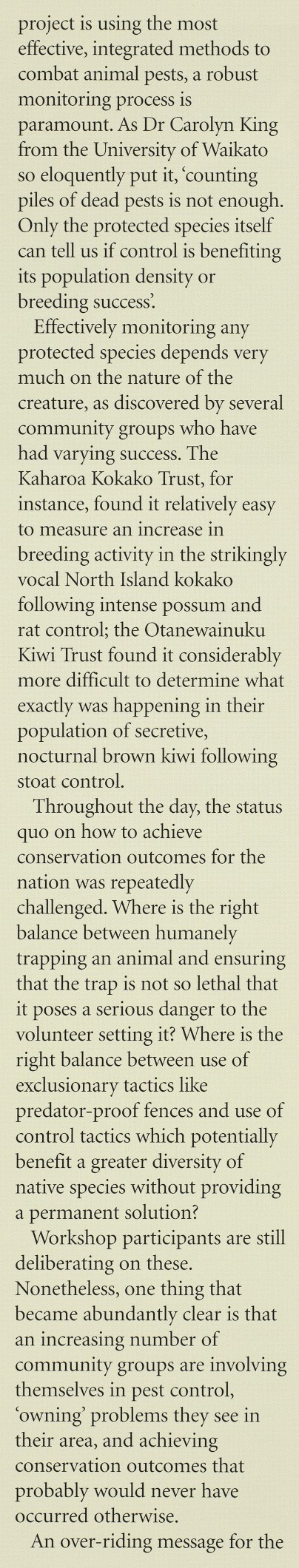 project is using the most effective, integrated methods to combat animal pests, a robust monitoring process is paramount. As Dr Carolyn King from the University of Waikato so eloquently put it, 'counting piles of dead pests is not enough. Only the protected species itself can tell us if control is benefiting its population density or breeding success'.

Effectively monitoring any protected species depends very much on the nature of the creature, as discovered by several community groups who have had varying success. The Kaharoa Kokako Trust, for instance, found it relatively easy to measure an increase in breeding activity in the strikingly vocal North Island kokako following intense possum and rat control; the Otanewainuku Kiwi Trust found it considerably more difficult to determine what exactly was happening in their population of secretive, nocturnal brown kiwi following stoat control.

Throughout the day, the status quo on how to achieve conservation outcomes for the nation was repeatedly challenged. Where is the right balance between humanely trapping an animal and ensuring that the trap is not so lethal that it poses a serious danger to the volunteer setting it? Where is the right balance between use of exclusionary tactics like predator-proof fences and use of control tactics which potentially benefit a greater diversity of native species without providing a permanent solution?

Workshop participants are still deliberating on these. Nonetheless, one thing that became abundantly clear is that an increasing number of community groups are involving themselves in pest control, 'owning' problems they see in their area, and achieving conservation outcomes that probably would never have occurred otherwise.

An over-riding message for the